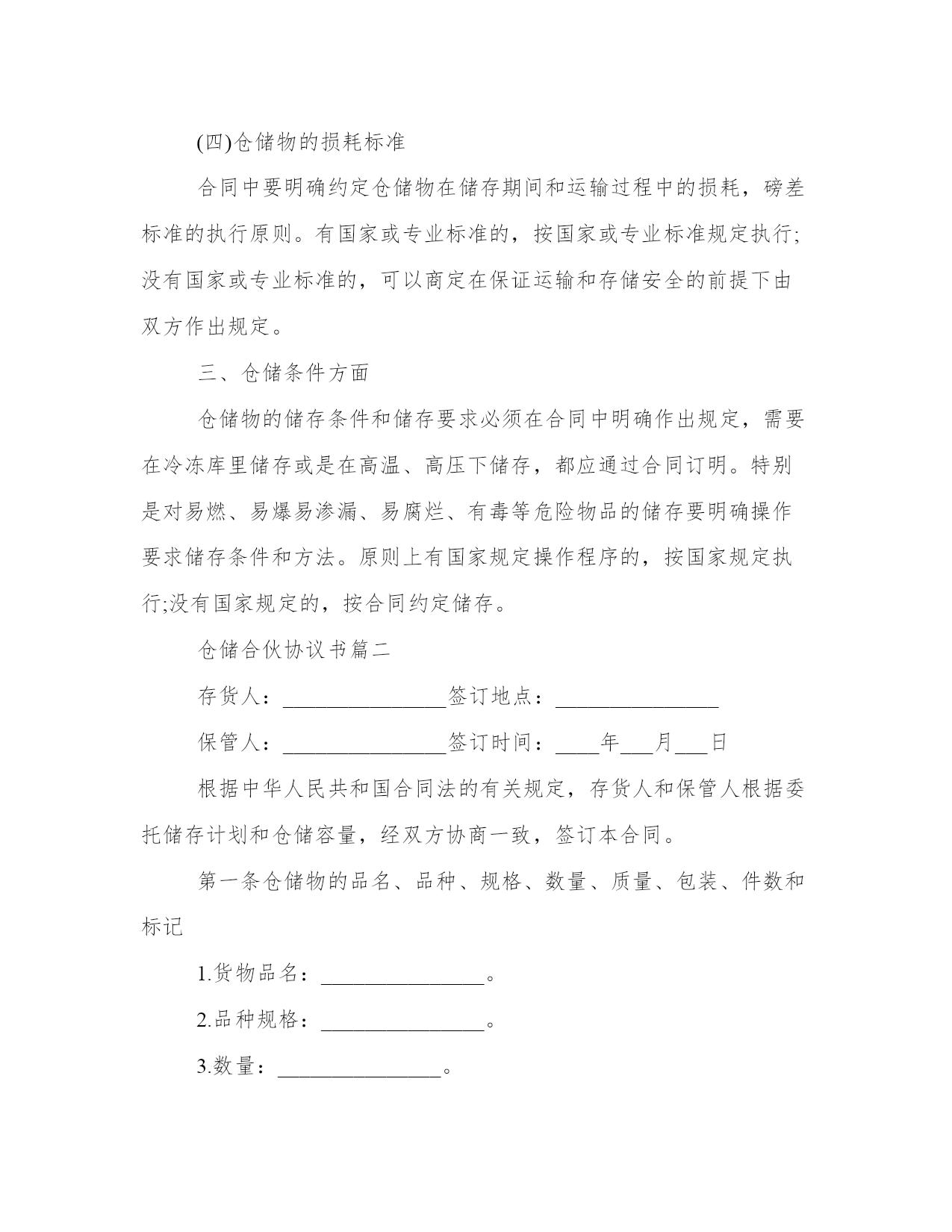 (四)仓储物的损耗标准

合同中要明确约定仓储物在储存期间和运输过程中的损耗，磅差标准的执行原则。有国家或专业标准的，按国家或专业标准规定执行;没有国家或专业标准的，可以商定在保证运输和存储安全的前提下由双方作出规定。

三、仓储条件方面

仓储物的储存条件和储存要求必须在合同中明确作出规定，需要在冷冻库里储存或是在高温、高压下储存，都应通过合同订明。特别是对易燃、易爆易渗漏、易腐烂、有毒等危险物品的储存要明确操作要求储存条件和方法。原则上有国家规定操作程序的，按国家规定执行;没有国家规定的，按合同约定储存。

仓储合伙协议书篇二

存货人：________________签订地点：________________

保管人：________________签订时间：____年___月___日

根据中华人民共和国合同法的有关规定，存货人和保管人根据委托储存计划和仓储容量，经双方协商一致，签订本合同。

第一条仓储物的品名、品种、规格、数量、质量、包装、件数和标记

1.货物品名：________________。

2.品种规格：________________。

3.数量：________________。